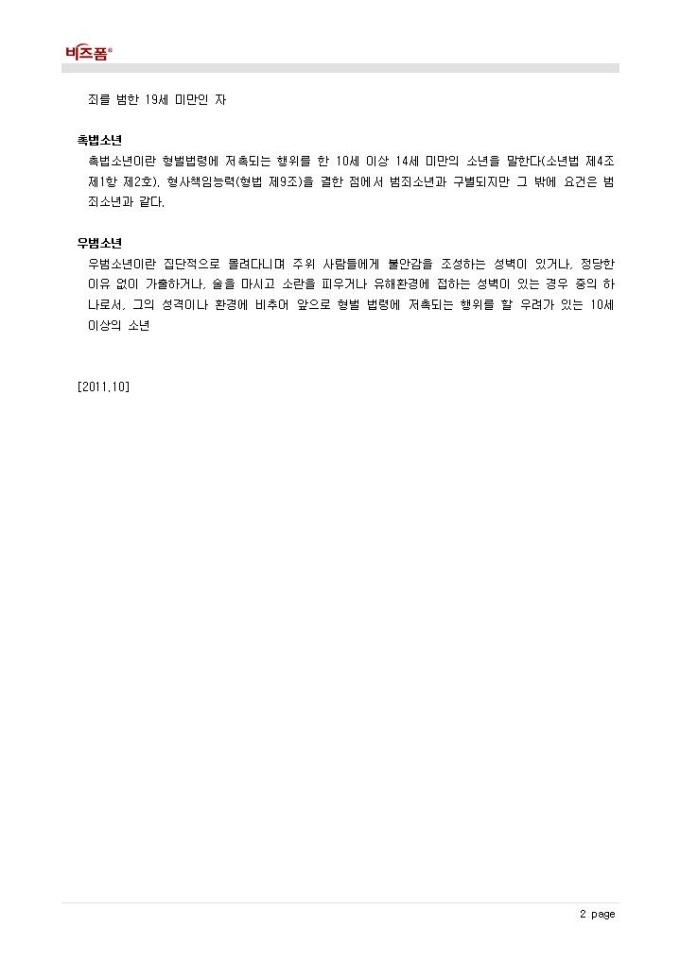 비즈폼®

죄를 범한 19세 미만인 자

촉법소년

촉법소년이란 형벌법령에 저촉되는 행위를 한 10세 이상 14세 미만의 소년을 말한다(소년법 제4조 제1항 제2호). 형사책임능력(형법 제9조)을 결한 점에서 범죄소년과 구별되지만 그 밖에 요건은 범죄소년과 같다.

우범소년

우범소년이란 집단적으로 몰려다니며 주위 사람들에게 불안감을 조성하는 성벽이 있거나, 정당한 이유 없이 가출하거나, 술을 마시고 소란을 피우거나 유해환경에 접하는 성벽이 있는 경우 중의 하나로서, 그의 성격이나 환경에 비추어 앞으로 형벌 법령에 저촉되는 행위를 할 우려가 있는 10세 이상의 소년

[2011.10]

2 page